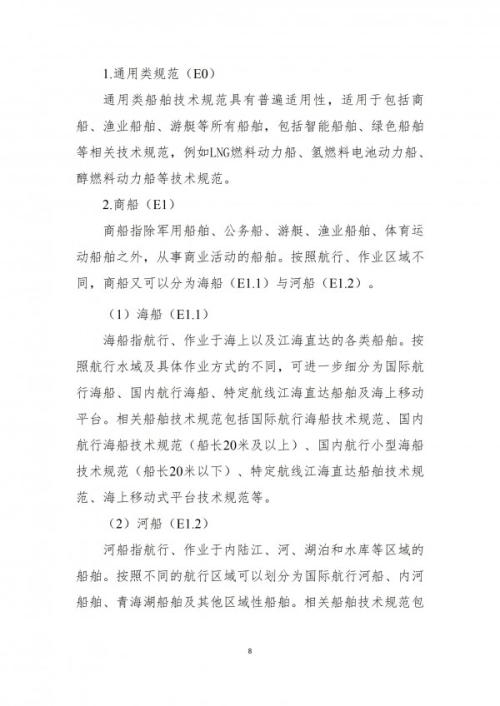 1.通用类规范（E0）

通用类船舶技术规范具有普遍适用性，适用于包括商船、渔业船舶、游艇等所有船舶，包括智能船舶、绿色船舶等相关技术规范，例如LNG燃料动力船、氢燃料电池动力船、醇燃料动力船等技术规范。

2.商船（E1）

商船指除军用船舶、公务船、游艇、渔业船舶、体育运动船舶之外，从事商业活动的船舶。按照航行、作业区域不同，商船又可以分为海船（E1.1）与河船（E1.2）。

（1）海船（E1.1）

海船指航行、作业于海上以及江海直达的各类船舶。按照航行水域及具体作业方式的不同，可进一步细分为国际航行海船、国内航行海船、特定航线江海直达船舶及海上移动平台。相关船舶技术规范包括国际航行海船技术规范、国内航行海船技术规范（船长20米及以上）、国内航行小型海船技术规范（船长20米以下）、特定航线江海直达船舶技术规范、海上移动式平台技术规范等。

（2）河船（E1.2）

河船指航行、作业于内陆江、河、湖泊和水库等区域的船舶。按照不同的航行区域可以划分为国际航行河船、内河船舶、青海湖船舶及其他区域性船舶。相关船舶技术规范包

8